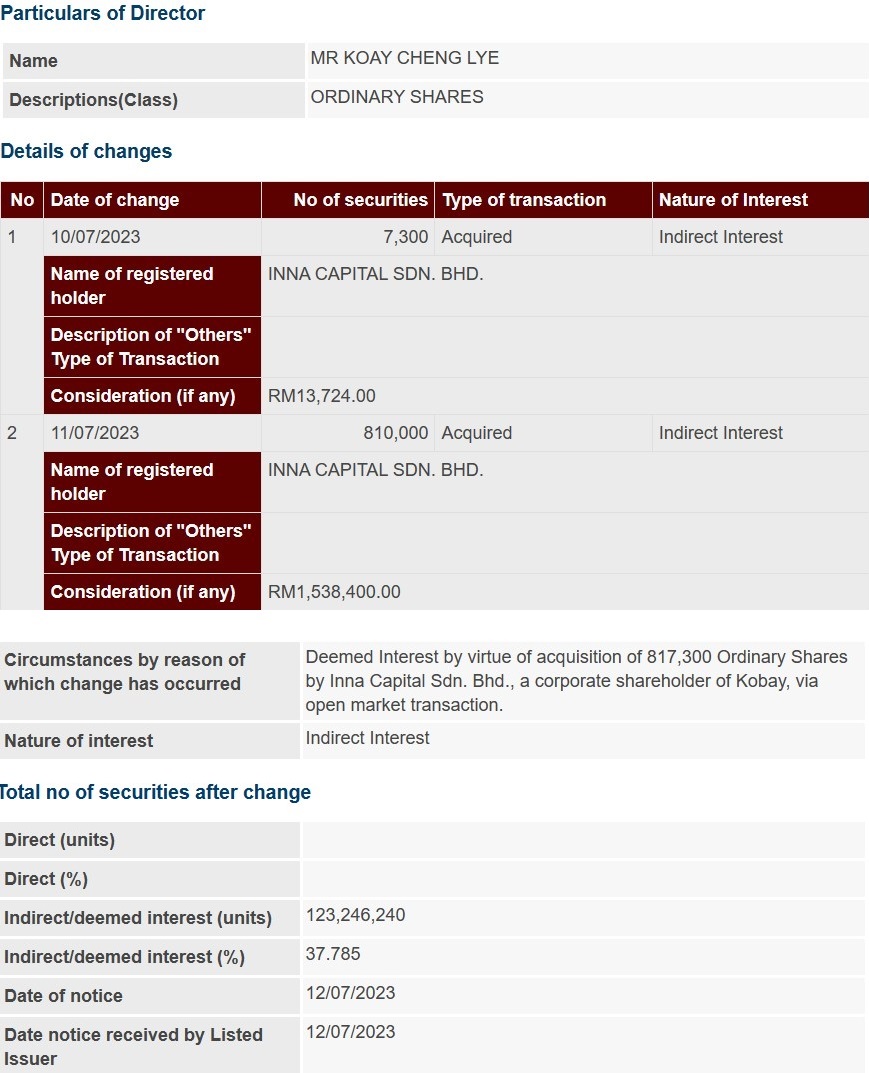 Particulars of Director

| Name | MR KOAY CHENG LYE |
|---|---|
| Descriptions(Class) | ORDINARY SHARES |

Details of changes

| No | Date of change | No of securities | Type of transaction | Nature of Interest |
|---|---|---|---|---|
| 1 | 10/07/2023 | 7,300 | Acquired | Indirect Interest |
| | Name of registered holder | INNA CAPITAL SDN. BHD. | | |
| | Description of "Others" Type of Transaction | | | |
| | Consideration (if any) | RM13,724.00 | | |
| 2 | 11/07/2023 | 810,000 | Acquired | Indirect Interest |
| | Name of registered holder | INNA CAPITAL SDN. BHD. | | |
| | Description of "Others" Type of Transaction | | | |
| | Consideration (if any) | RM1,538,400.00 | | |

| Circumstances by reason of which change has occurred | Deemed Interest by virtue of acquisition of 817,300 Ordinary Shares by Inna Capital Sdn. Bhd., a corporate shareholder of Kobay, via open market transaction. |
|---|---|
| Nature of interest | Indirect Interest |

Total no of securities after change

| Direct (units) | |
|---|---|
| Direct (%) | |
| Indirect/deemed interest (units) | 123,246,240 |
| Indirect/deemed interest (%) | 37.785 |
| Date of notice | 12/07/2023 |
| Date notice received by Listed Issuer | 12/07/2023 |